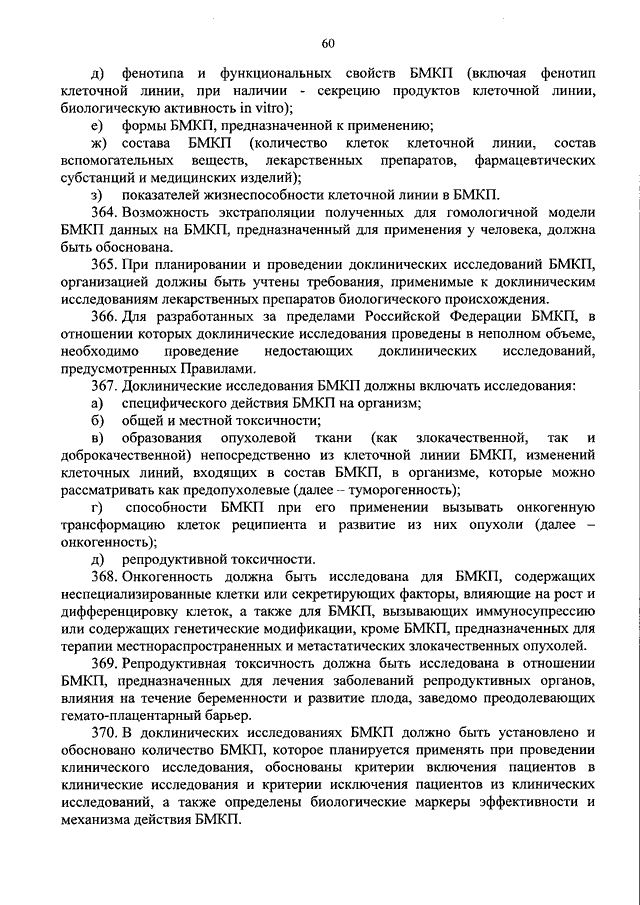 60

д) фенотипа и функциональных свойств БМКП (включая фенотип клеточной линии, при наличии - секрецию продуктов клеточной линии, биологическую активность in vitro);

е) формы БМКП, предназначенной к применению;

ж) состава БМКП (количество клеток клеточной линии, состав вспомогательных веществ, лекарственных препаратов, фармацевтических субстанций и медицинских изделий);

з) показателей жизнеспособности клеточной линии в БМКП.

364. Возможность экстраполяции полученных для гомологичной модели БМКП данных на БМКП, предназначенный для применения у человека, должна быть обоснована.

365. При планировании и проведении доклинических исследований БМКП, организацией должны быть учтены требования, применимые к доклиническим исследованиям лекарственных препаратов биологического происхождения.

366. Для разработанных за пределами Российской Федерации БМКП, в отношении которых доклинические исследования проведены в неполном объеме, необходимо проведение недостающих доклинических исследований, предусмотренных Правилами.

367. Доклинические исследования БМКП должны включать исследования:

а) специфического действия БМКП на организм;

б) общей и местной токсичности;

в) образования опухолевой ткани (как злокачественной, так и доброкачественной) непосредственно из клеточной линии БМКП, изменений клеточных линий, входящих в состав БМКП, в организме, которые можно рассматривать как предопухолевые (далее – туморогенность);

г) способности БМКП при его применении вызывать онкогенную трансформацию клеток реципиента и развитие из них опухоли (далее – онкогенность);

д) репродуктивной токсичности.

368. Онкогенность должна быть исследована для БМКП, содержащих неспециализированные клетки или секретирующих факторы, влияющие на рост и дифференцировку клеток, а также для БМКП, вызывающих иммуносупрессию или содержащих генетические модификации, кроме БМКП, предназначенных для терапии местнораспространенных и метастатических злокачественных опухолей.

369. Репродуктивная токсичность должна быть исследована в отношении БМКП, предназначенных для лечения заболеваний репродуктивных органов, влияния на течение беременности и развитие плода, заведомо преодолевающих гемато-плацентарный барьер.

370. В доклинических исследованиях БМКП должно быть установлено и обосновано количество БМКП, которое планируется применять при проведении клинического исследования, обоснованы критерии включения пациентов в клинические исследования и критерии исключения пациентов из клинических исследований, а также определены биологические маркеры эффективности и механизма действия БМКП.